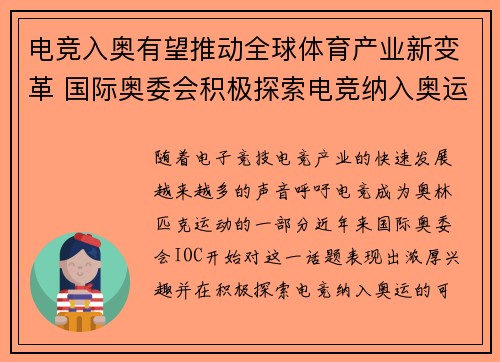 电竞入奥有望推动全球体育产业新变革 国际奥委会积极探索电竞纳入奥运

随着电子竞技电竞产业的快速发展越来越多的声音呼吁电竞成为奥林匹克运动的一部分近年来国际奥委会IOC开始对这一话题表现出浓厚兴趣并在积极探索电竞纳入奥运的可